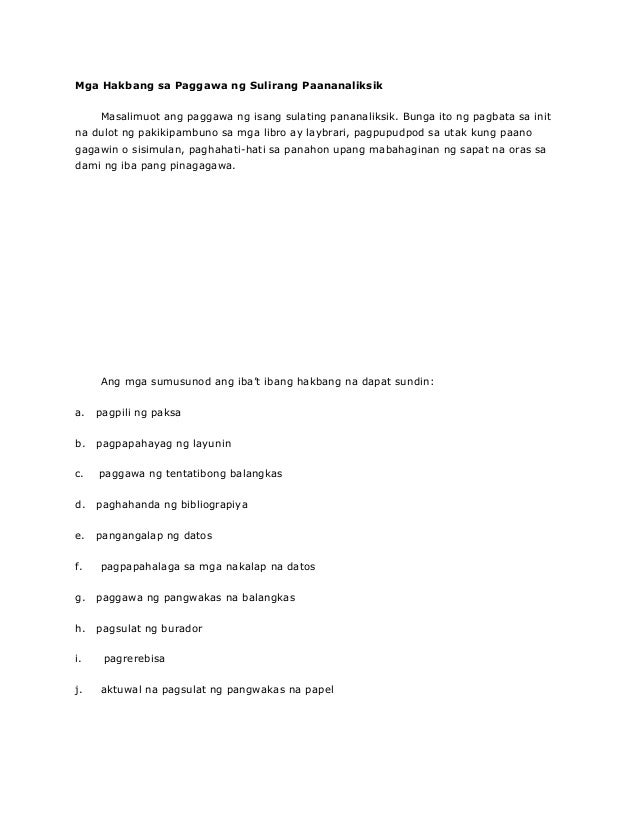 Mga Hakbang sa Paggawa ng Sulirang Paananaliksik

Masalimuot ang paggawa ng isang sulating pananaliksik. Bunga ito ng pagbata sa init na dulot ng pakikipambuno sa mga libro ay laybrari, pagpupudpod sa utak kung paano gagawin o sisimulan, paghahati-hati sa panahon upang mabahaginan ng sapat na oras sa dami ng iba pang pinagagawa.

Ang mga sumusunod ang iba't ibang hakbang na dapat sundin:

a. pagpili ng paksa

b. pagpapahayag ng layunin

c. paggawa ng tentatibong balangkas

d. paghahanda ng bibliograpiya

e. pangangalap ng datos

f. pagpapahalaga sa mga nakalap na datos

g. paggawa ng pangwakas na balangkas

h. pagsulat ng burador

i. pagrerebisa

j. aktuwal na pagsulat ng pangwakas na papel